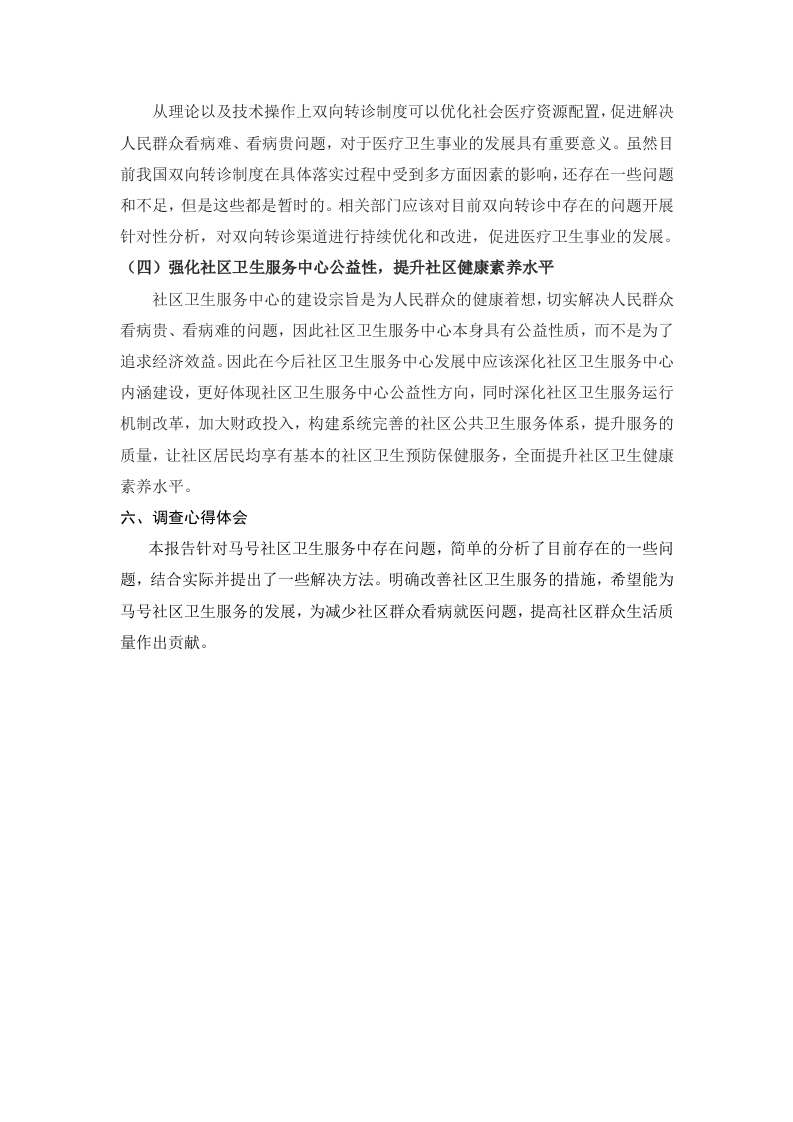 从理论以及技术操作上双向转诊制度可以优化社会医疗资源配置，促进解决人民群众看病难、看病贵问题，对于医疗卫生事业的发展具有重要意义。虽然目前我国双向转诊制度在具体落实过程中受到多方面因素的影响，还存在一些问题和不足，但是这些都是暂时的。相关部门应该对目前双向转诊中存在的问题开展针对性分析，对双向转诊渠道进行持续优化和改进，促进医疗卫生事业的发展。

（四）强化社区卫生服务中心公益性，提升社区健康素养水平

社区卫生服务中心的建设宗旨是为人民群众的健康着想，切实解决人民群众看病贵、看病难的问题，因此社区卫生服务中心本身具有公益性质，而不是为了追求经济效益。因此在今后社区卫生服务中心发展中应该深化社区卫生服务中心内涵建设，更好体现社区卫生服务中心公益性方向，同时深化社区卫生服务运行机制改革，加大财政投入，构建系统完善的社区公共卫生服务体系，提升服务的质量，让社区居民均享有基本的社区卫生预防保健服务，全面提升社区卫生健康素养水平。

六、调查心得体会

本报告针对马号社区卫生服务中存在问题，简单的分析了目前存在的一些问题，结合实际并提出了一些解决方法。明确改善社区卫生服务的措施，希望能为马号社区卫生服务的发展，为减少社区群众看病就医问题，提高社区群众生活质量作出贡献。